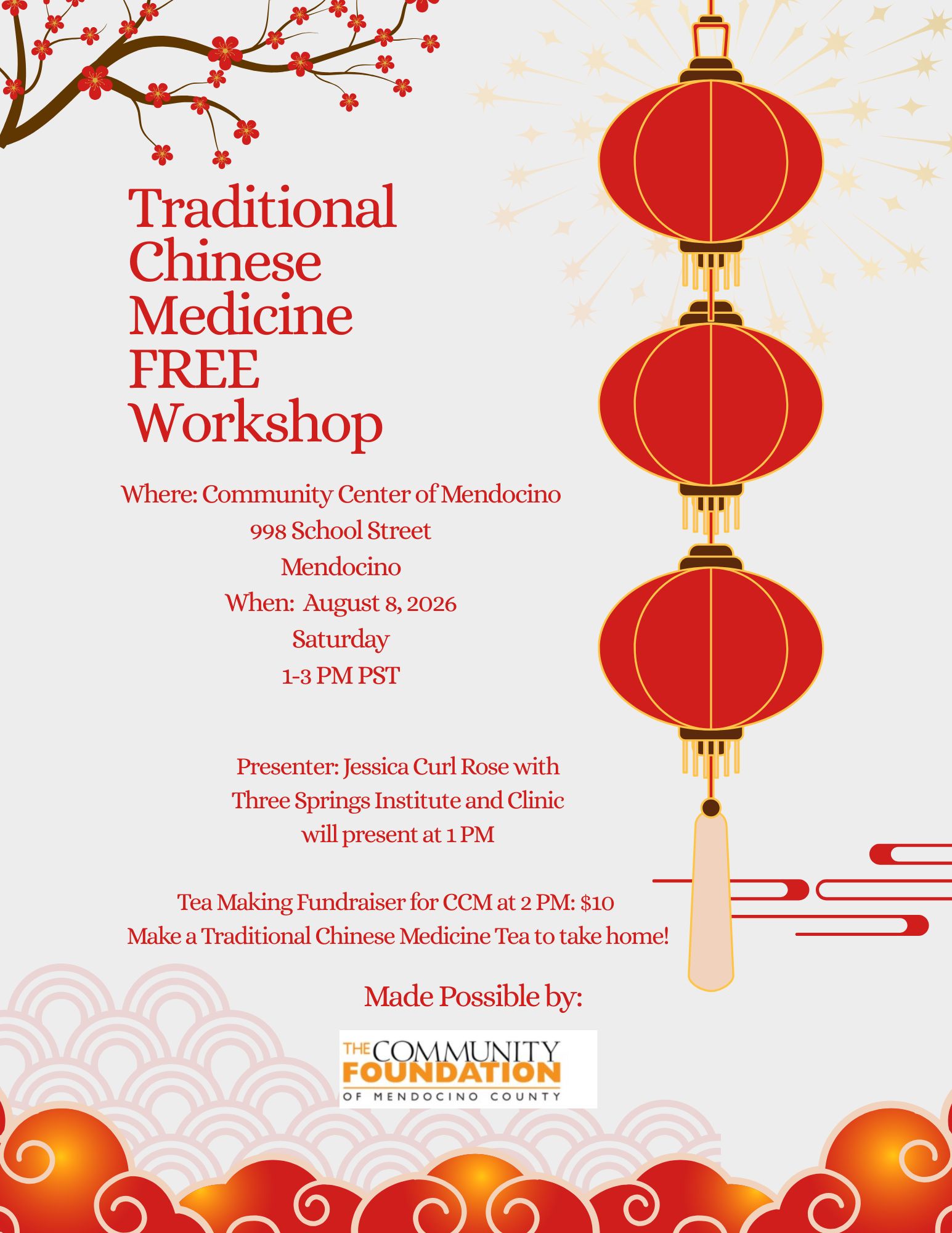 Traditional
Chinese
Medicine
FREE
Workshop

Where: Community Center of Mendocino
998 School Street
Mendocino
When: August 8, 2026
Saturday
1-3 PM PST

Presenter: Jessica Curl Rose with
Three Springs Institute and Clinic
will present at 1 PM

Tea Making Fundraiser for CCM at 2 PM: $10
Make a Traditional Chinese Medicine Tea to take home!

Made Possible by:

THE COMMUNITY
FOUNDATION
OF MENDOCINO COUNTY